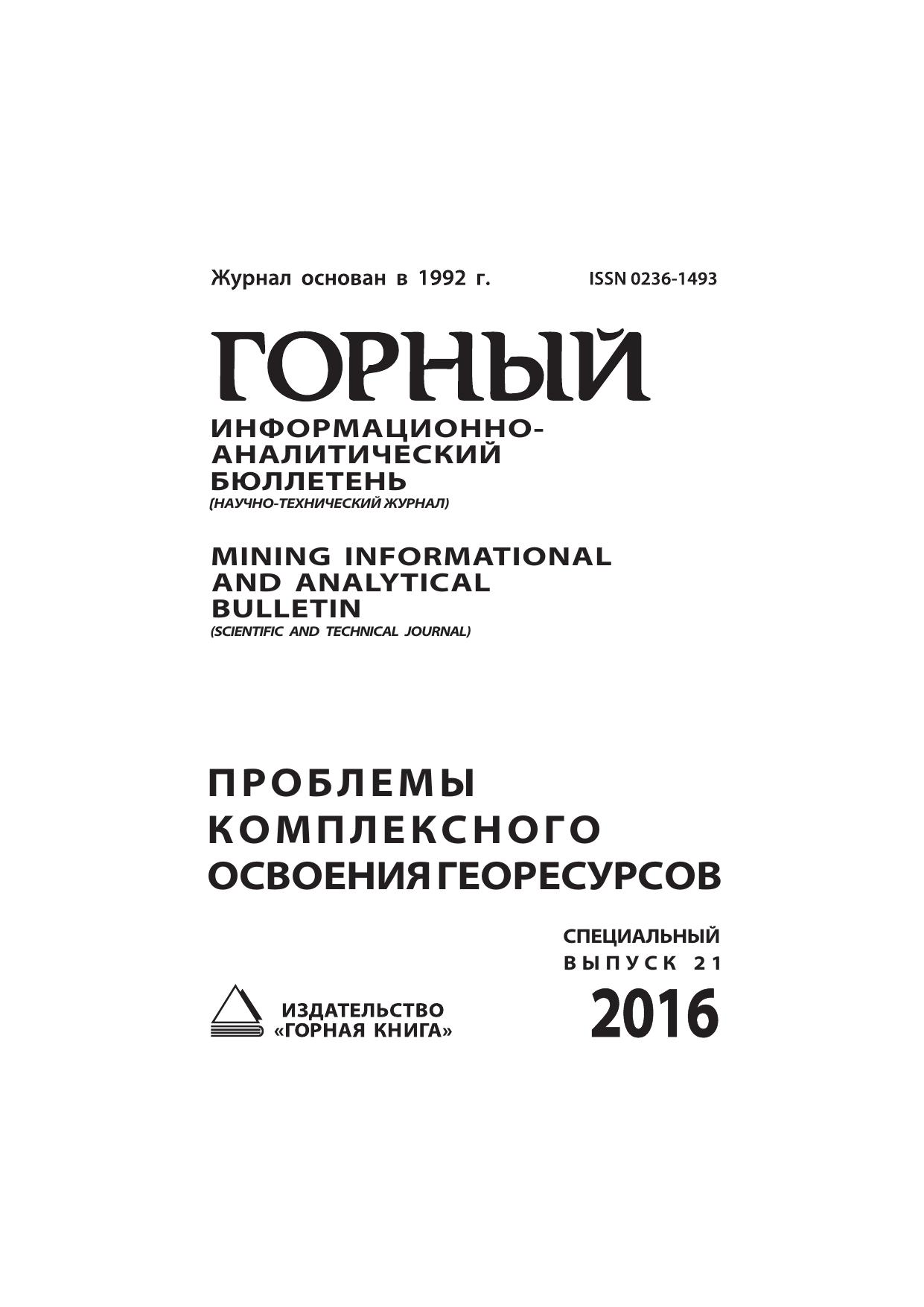 Журнал основан в 1992 г.     ISSN 0236-1493

ГОРНЫЙ

ИНФОРМАЦИОННО-
АНАЛИТИЧЕСКИЙ
БЮЛЛЕТЕНЬ
(НАУЧНО-ТЕХНИЧЕСКИЙ ЖУРНАЛ)

MINING INFORMATIONAL
AND ANALYTICAL
BULLETIN
(SCIENTIFIC AND TECHNICAL JOURNAL)

ПРОБЛЕМЫ
КОМПЛЕКСНОГО
ОСВОЕНИЯ ГЕОРЕСУРСОВ

СПЕЦИАЛЬНЫЙ
ВЫПУСК 21

ИЗДАТЕЛЬСТВО
«ГОРНАЯ КНИГА»

2016